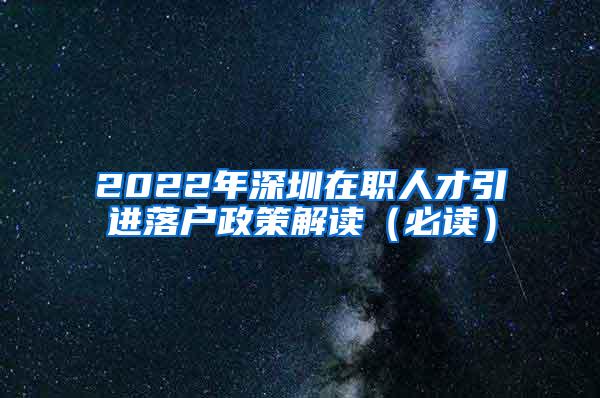 2022年深圳在职人才引进落户政策解读（必读）